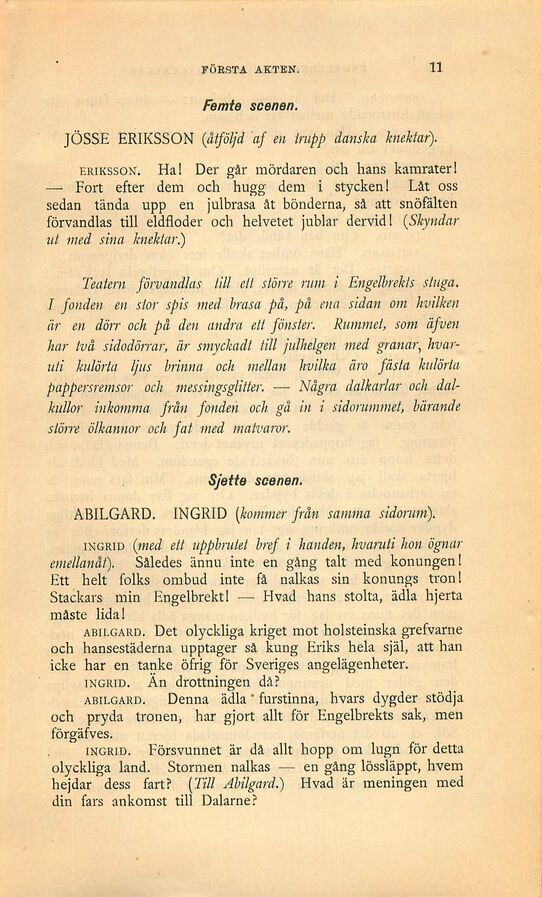 FÖRSTA AKTEN. 11

Femte scenen.

JÖSSE ERIKSSON (åtföljd af en trupp danska knektar).

ERIKSSON. Ha! Der går mördaren och hans kamrater! — Fort efter dem och hugg dem i stycken! Låt oss sedan tända upp en julbrasa åt bönderna, så att snöfälten förvandlas till eldfloder och helvetet jublar dervid! (Skyndar ut med sina knektar.)

Teatern förvandlas till ett större rum i Engelbrekts stuga. I fonden en stor spis med brasa på, på ena sidan om hvilken är en dörr och på den andra ett fönster. Rummet, som äfven har två sidodörrar, är smyckadt till julhelgen med granar, hvaruti kulörta ljus brinna och mellan hvilka äro fästa kulörta pappersremsor och messingsglitter. — Några dalkarlar och dalkullor inkomma från fonden och gå in i sidorummet, bärande större ölkannor och fat med matvaror.

Sjette scenen.

ABILGARD. INGRID (kommer från samma sidorum).

INGRID (med ett uppbrutet bref i handen, hvaruti hon ögnar emellanåt). Således ännu inte en gång talt med konungen! Ett helt folks ombud inte få nalkas sin konungs tron! Stackars min Engelbrekt! — Hvad hans stolta, ädla hjerta måste lida!

ABILGARD. Det olyckliga kriget mot holsteinska grefvarne och hansestäderna upptager så kung Eriks hela själ, att han icke har en tanke öfrig för Sveriges angelägenheter.

INGRID. Än drottningen då?

ABILGARD. Denna ädla furstinna, hvars dygder stödja och pryda tronen, har gjort allt för Engelbrekts sak, men förgäfves.

INGRID. Försvunnet är då allt hopp om lugn för detta olyckliga land. Stormen nalkas — en gång lössläppt, hvem hejdar dess fart? (Till Abilgard.) Hvad är meningen med din fars ankomst till Dalarne?